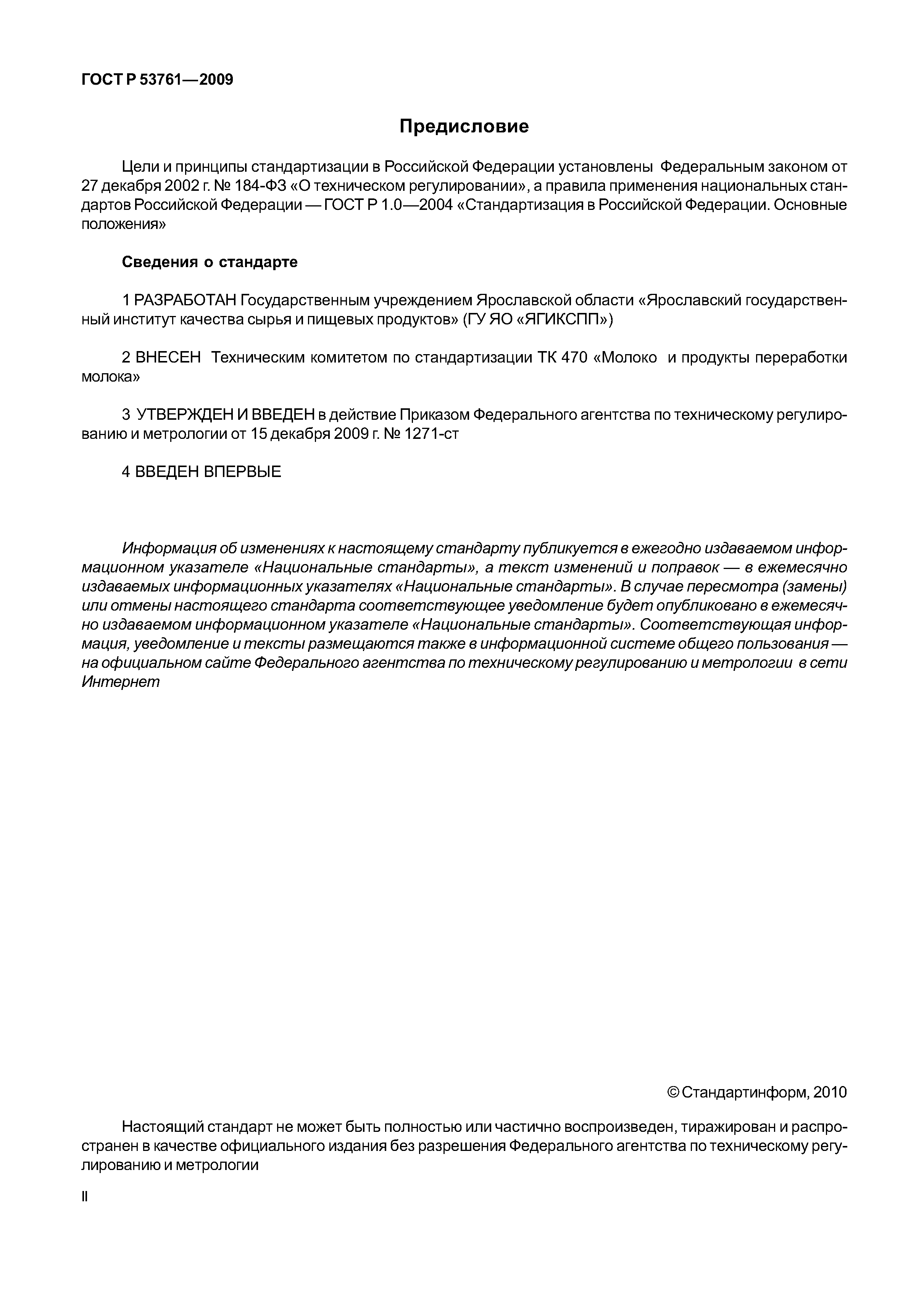 ГОСТ Р 53761—2009

Предисловие

Цели и принципы стандартизации в Российской Федерации установлены Федеральным законом от 27 декабря 2002 г. № 184-ФЗ «О техническом регулировании», а правила применения национальных стандартов Российской Федерации — ГОСТ Р 1.0—2004 «Стандартизация в Российской Федерации. Основные положения»

Сведения о стандарте

1 РАЗРАБОТАН Государственным учреждением Ярославской области «Ярославский государственный институт качества сырья и пищевых продуктов» (ГУ ЯО «ЯГИКСПП»)

2 ВНЕСЕН Техническим комитетом по стандартизации ТК 470 «Молоко и продукты переработки молока»

3 УТВЕРЖДЕН И ВВЕДЕН в действие Приказом Федерального агентства по техническому регулированию и метрологии от 15 декабря 2009 г. № 1271-ст

4 ВВЕДЕН ВПЕРВЫЕ

Информация об изменениях к настоящему стандарту публикуется в ежегодно издаваемом информационном указателе «Национальные стандарты», а текст изменений и поправок — в ежемесячно издаваемых информационных указателях «Национальные стандарты». В случае пересмотра (замены) или отмены настоящего стандарта соответствующее уведомление будет опубликовано в ежемесячно издаваемом информационном указателе «Национальные стандарты». Соответствующая информация, уведомление и тексты размещаются также в информационной системе общего пользования — на официальном сайте Федерального агентства по техническому регулированию и метрологии в сети Интернет

© Стандартинформ, 2010

Настоящий стандарт не может быть полностью или частично воспроизведен, тиражирован и распространен в качестве официального издания без разрешения Федерального агентства по техническому регулированию и метрологии

II